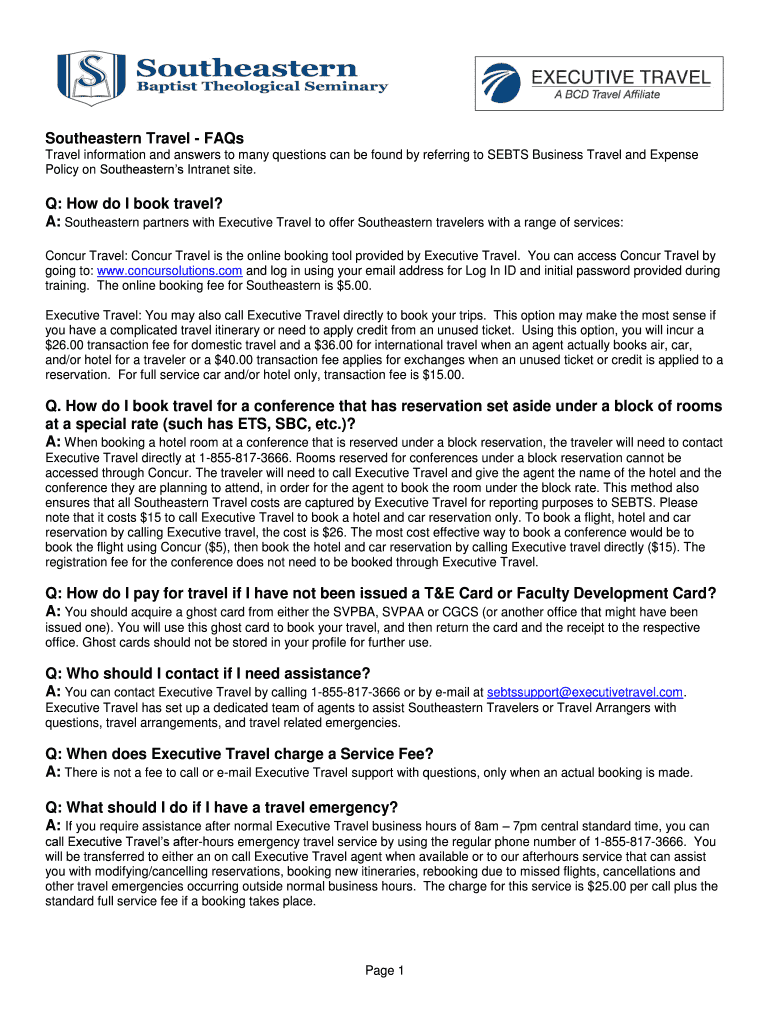 Southeastern
Baptist Theological Seminary

EXECUTIVE TRAVEL
A BCD Travel Affiliate

Southeastern Travel - FAQs
Travel information and answers to many questions can be found by referring to SEBTS Business Travel and Expense Policy on Southeastern's Intranet site.

Q: How do I book travel?
A: Southeastern partners with Executive Travel to offer Southeastern travelers with a range of services:

Concur Travel: Concur Travel is the online booking tool provided by Executive Travel. You can access Concur Travel by going to: www.concursolutions.com and log in using your email address for Log In ID and initial password provided during training. The online booking fee for Southeastern is $5.00.

Executive Travel: You may also call Executive Travel directly to book your trips. This option may make the most sense if you have a complicated travel itinerary or need to apply credit from an unused ticket. Using this option, you will incur a $26.00 transaction fee for domestic travel and a $36.00 for international travel when an agent actually books air, car, and/or hotel for a traveler or a $40.00 transaction fee applies for exchanges when an unused ticket or credit is applied to a reservation. For full service car and/or hotel only, transaction fee is $15.00.

Q. How do I book travel for a conference that has reservation set aside under a block of rooms at a special rate (such has ETS, SBC, etc.)?
A: When booking a hotel room at a conference that is reserved under a block reservation, the traveler will need to contact Executive Travel directly at 1-855-817-3666. Rooms reserved for conferences under a block reservation cannot be accessed through Concur. The traveler will need to call Executive Travel and give the agent the name of the hotel and the conference they are planning to attend, in order for the agent to book the room under the block rate. This method also ensures that all Southeastern Travel costs are captured by Executive Travel for reporting purposes to SEBTS. Please note that it costs $15 to call Executive Travel to book a hotel and car reservation only. To book a flight, hotel and car reservation by calling Executive travel, the cost is $26. The most cost effective way to book a conference would be to book the flight using Concur ($5), then book the hotel and car reservation by calling Executive travel directly ($15). The registration fee for the conference does not need to be booked through Executive Travel.

Q: How do I pay for travel if I have not been issued a T&E Card or Faculty Development Card?
A: You should acquire a ghost card from either the SVPBA, SVPAA or CGCS (or another office that might have been issued one). You will use this ghost card to book your travel, and then return the card and the receipt to the respective office. Ghost cards should not be stored in your profile for further use.

Q: Who should I contact if I need assistance?
A: You can contact Executive Travel by calling 1-855-817-3666 or by e-mail at sebtssupport@executivetravel.com. Executive Travel has set up a dedicated team of agents to assist Southeastern Travelers or Travel Arrangers with questions, travel arrangements, and travel related emergencies.

Q: When does Executive Travel charge a Service Fee?
A: There is not a fee to call or e-mail Executive Travel support with questions, only when an actual booking is made.

Q: What should I do if I have a travel emergency?
A: If you require assistance after normal Executive Travel business hours of 8am – 7pm central standard time, you can call Executive Travel's after-hours emergency travel service by using the regular phone number of 1-855-817-3666. You will be transferred to either an on call Executive Travel agent when available or to our afterhours service that can assist you with modifying/cancelling reservations, booking new itineraries, rebooking due to missed flights, cancellations and other travel emergencies occurring outside normal business hours. The charge for this service is $25.00 per call plus the standard full service fee if a booking takes place.

Page 1